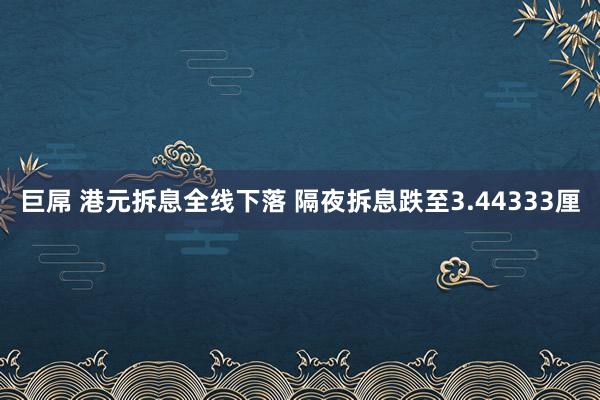 巨屌 港元拆息全线下落 隔夜拆息跌至3.44333厘